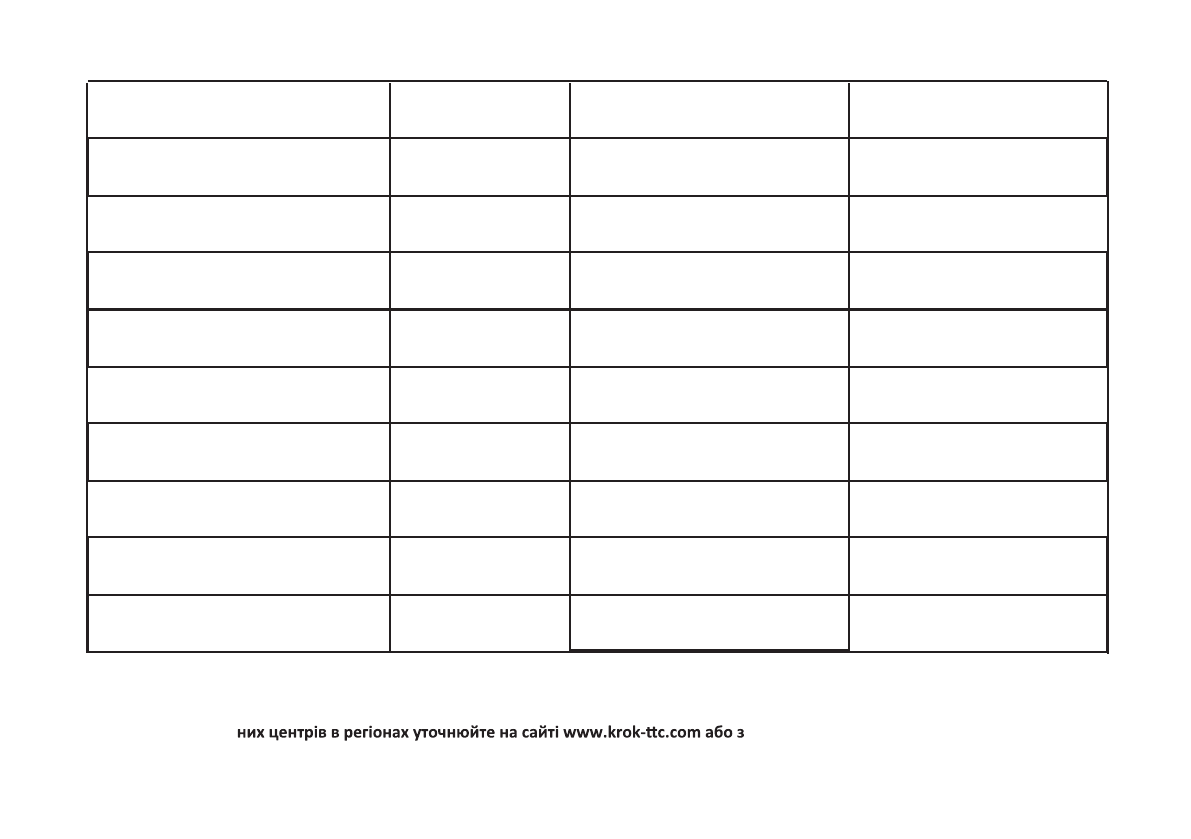 них центрів в регіонах уточнюйте на сайті www.krok-ttc.com або з